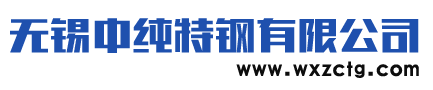 无锡中纯特钢有限公司
www.wxzctg.com